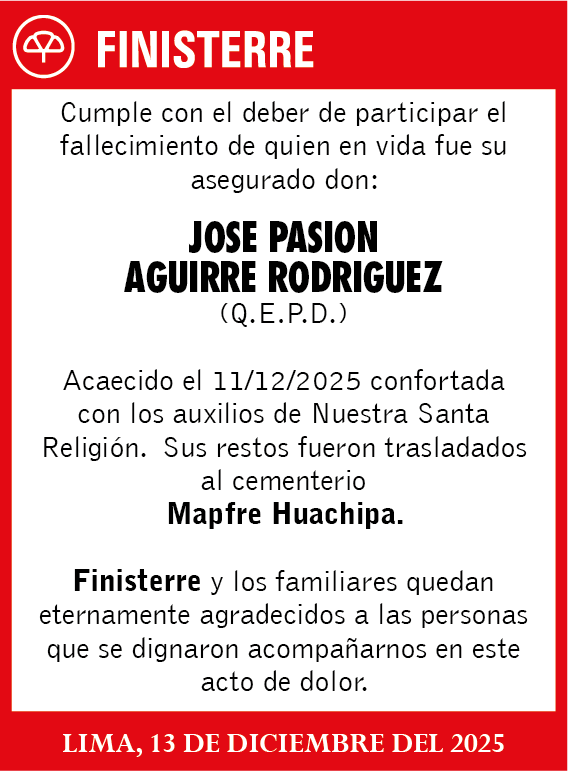 FINISTERRE

Cumple con el deber de participar el fallecimiento de quien en vida fue su asegurado don:

JOSE PASION
AGUIRRE RODRIGUEZ
(Q.E.P.D.)

Acaecido el 11/12/2025 confortada con los auxilios de Nuestra Santa Religión. Sus restos fueron trasladados al cementerio
Mapfre Huachipa.

Finisterre y los familiares quedan eternamente agradecidos a las personas que se dignaron acompañarnos en este acto de dolor.

LIMA, 13 DE DICIEMBRE DEL 2025